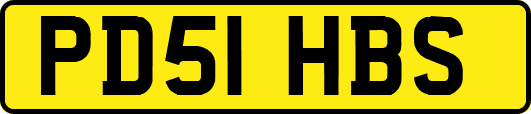 PD51 HBS